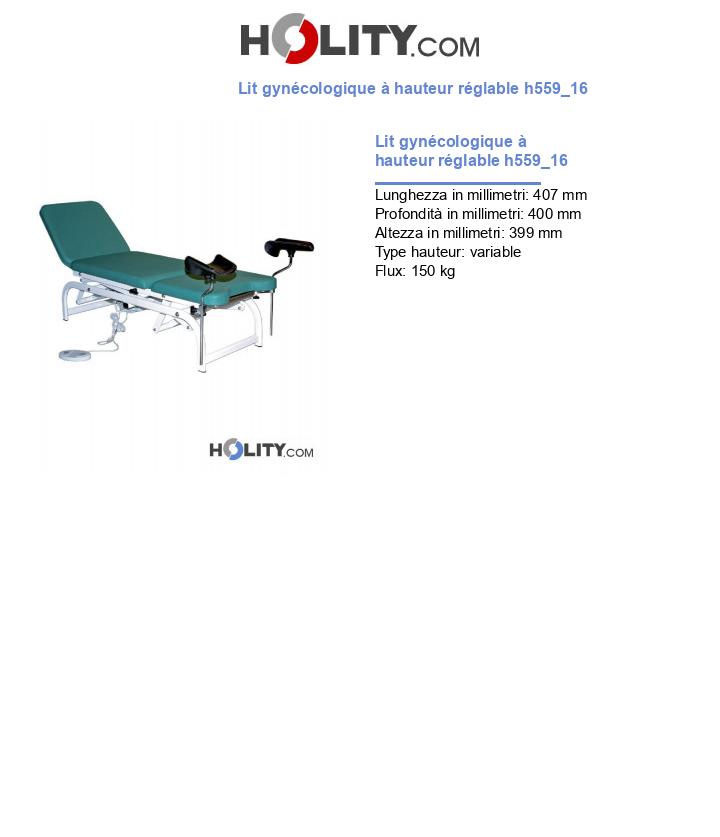 HOLITY.COM

Lit gynécologique à hauteur réglable h559_16

HOLITY.COM

Lit gynécologique à hauteur réglable h559_16

Lunghezza in millimetri: 407 mm
Profondità in millimetri: 400 mm
Altezza in millimetri: 399 mm
Type hauteur: variable
Flux: 150 kg